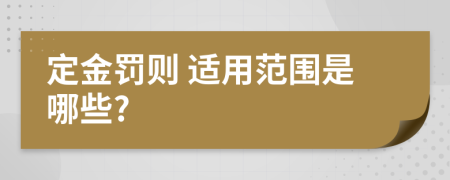 定金罚则 适用范围是哪些?